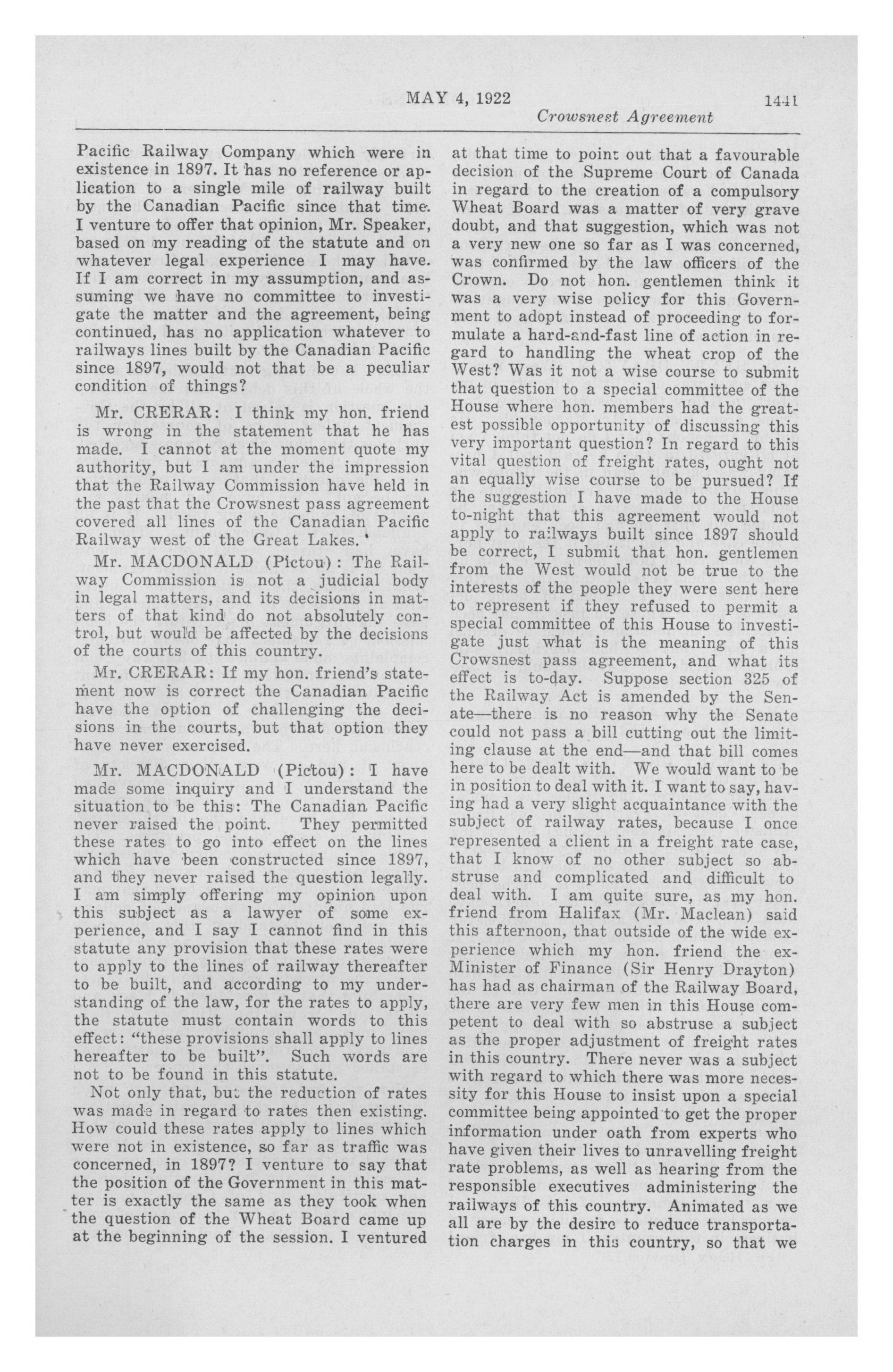 MAY 4, 1922 1441

Crowsnest Agreement

Pacific Railway Company which were in existence in 1897. It has no reference or aplication to a single mile of railway built by the Canadian Pacific since that time. I venture to offer that opinion, Mr. Speaker, based on my reading of the statute and on whatever legal experience I may have. If I am correct in my assumption, and assuming we have no committee to investigate the matter and the agreement, being continued, has no application whatever to railways lines built by the Canadian Pacific since 1897, would not that be a peculiar condition of things?

Mr. CRERAR: I think my hon. friend is wrong in the statement that he has made. I cannot at the moment quote my authority, but I am under the impression that the Railway Commission have held in the past that the Crowsnest pass agreement covered all lines of the Canadian Pacific Railway west of the Great Lakes.

Mr. MACDONALD (Pictou): The Railway Commission is not a judicial body in legal matters, and its decisions in matters of that kind do not absolutely control, but would be affected by the decisions of the courts of this country.

Mr. CRERAR: If my hon. friend's statement now is correct the Canadian Pacific have the option of challenging the decisions in the courts, but that option they have never exercised.

Mr. MACDONALD (Pictou): I have made some inquiry and I understand the situation to be this: The Canadian Pacific never raised the point. They permitted these rates to go into effect on the lines which have been constructed since 1897, and they never raised the question legally. I am simply offering my opinion upon this subject as a lawyer of some experience, and I say I cannot find in this statute any provision that these rates were to apply to the lines of railway thereafter to be built, and according to my understanding of the law, for the rates to apply, the statute must contain words to this effect: "these provisions shall apply to lines hereafter to be built". Such words are not to be found in this statute.

Not only that, but the reduction of rates was made in regard to rates then existing. How could these rates apply to lines which were not in existence, so far as traffic was concerned, in 1897? I venture to say that the position of the Government in this matter is exactly the same as they took when the question of the Wheat Board came up at the beginning of the session. I ventured at that time to point out that a favourable decision of the Supreme Court of Canada in regard to the creation of a compulsory Wheat Board was a matter of very grave doubt, and that suggestion, which was not a very new one so far as I was concerned, was confirmed by the law officers of the Crown. Do not hon. gentlemen think it was a very wise policy for this Government to adopt instead of proceeding to formulate a hard-and-fast line of action in regard to handling the wheat crop of the West? Was it not a wise course to submit that question to a special committee of the House where hon. members had the greatest possible opportunity of discussing this very important question? In regard to this vital question of freight rates, ought not an equally wise course to be pursued? If the suggestion I have made to the House to-night that this agreement would not apply to railways built since 1897 should be correct, I submit that hon. gentlemen from the West would not be true to the interests of the people they were sent here to represent if they refused to permit a special committee of this House to investigate just what is the meaning of this Crowsnest pass agreement, and what its effect is to-day. Suppose section 325 of the Railway Act is amended by the Senate—there is no reason why the Senate could not pass a bill cutting out the limiting clause at the end—and that bill comes here to be dealt with. We would want to be in position to deal with it. I want to say, having had a very slight acquaintance with the subject of railway rates, because I once represented a client in a freight rate case, that I know of no other subject so abstruse and complicated and difficult to deal with. I am quite sure, as my hon. friend from Halifax (Mr. Maclean) said this afternoon, that outside of the wide experience which my hon. friend the ex-Minister of Finance (Sir Henry Drayton) has had as chairman of the Railway Board, there are very few men in this House competent to deal with so abstruse a subject as the proper adjustment of freight rates in this country. There never was a subject with regard to which there was more necessity for this House to insist upon a special committee being appointed to get the proper information under oath from experts who have given their lives to unravelling freight rate problems, as well as hearing from the responsible executives administering the railways of this country. Animated as we all are by the desire to reduce transportation charges in this country, so that we